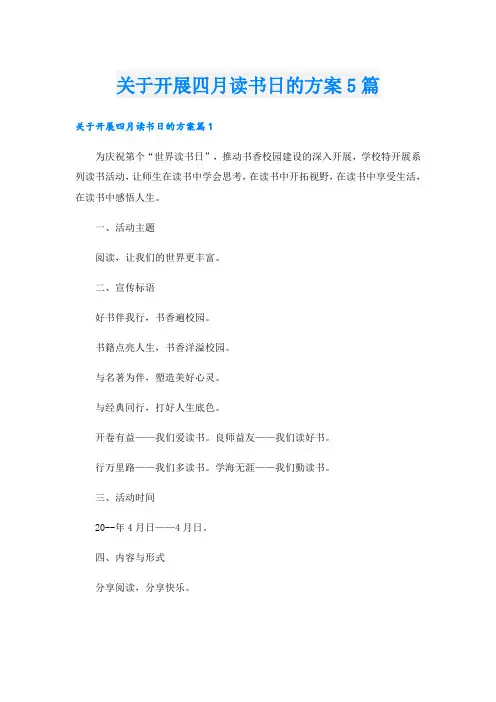 关于开展四月读书日的方案5篇

关于开展四月读书日的方案篇1

为庆祝第个“世界读书日”，推动书香校园建设的深入开展，学校特开展系列读书活动，让师生在读书中学会思考，在读书中开拓视野，在读书中享受生活，在读书中感悟人生。

一、活动主题

阅读，让我们的世界更丰富。

二、宣传标语

好书伴我行，书香遍校园。

书籍点亮人生，书香洋溢校园。

与名著为伴，塑造美好心灵。

与经典同行，打好人生底色。

开卷有益——我们爱读书。良师益友——我们读好书。

行万里路——我们多读书。学海无涯——我们勤读书。

三、活动时间

20--年4月日——4月日。

四、内容与形式

分享阅读，分享快乐。